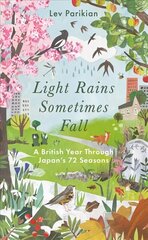 Lev Parikian

Light Rains Sometimes Fall

A British Year Through Japan's 72 Seasons